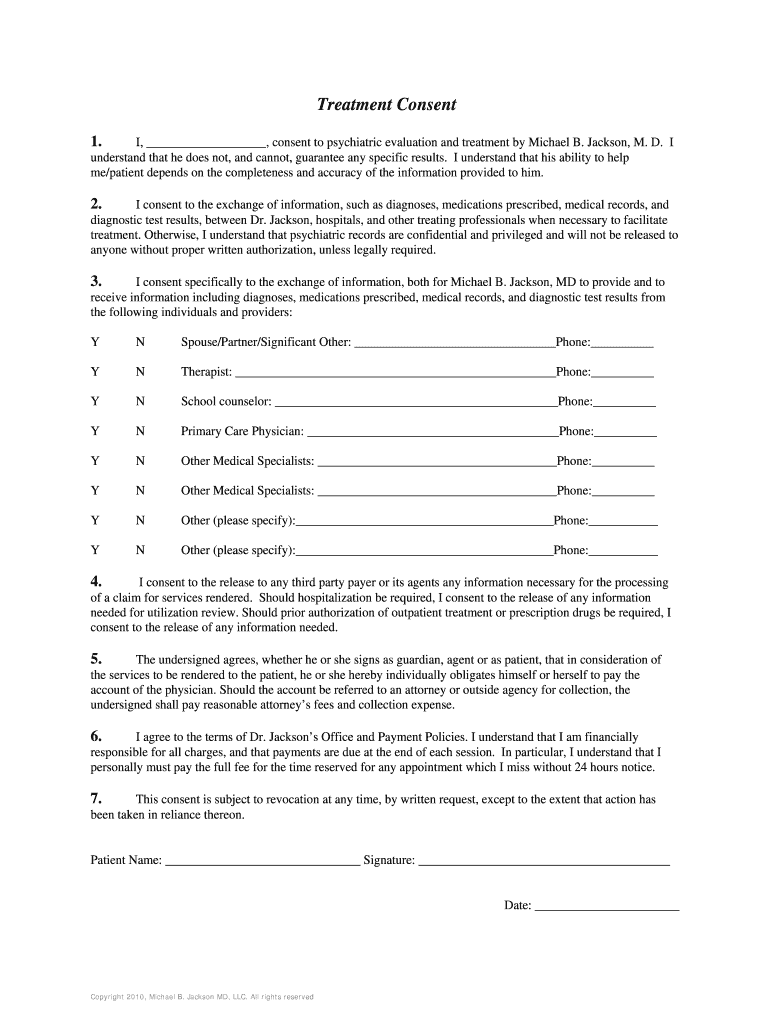 Treatment Consent

1. I, __________________, consent to psychiatric evaluation and treatment by Michael B. Jackson, M. D. I understand that he does not, and cannot, guarantee any specific results. I understand that his ability to help me/patient depends on the completeness and accuracy of the information provided to him.

2. I consent to the exchange of information, such as diagnoses, medications prescribed, medical records, and diagnostic test results, between Dr. Jackson, hospitals, and other treating professionals when necessary to facilitate treatment. Otherwise, I understand that psychiatric records are confidential and privileged and will not be released to anyone without proper written authorization, unless legally required.

3. I consent specifically to the exchange of information, both for Michael B. Jackson, MD to provide and to receive information including diagnoses, medications prescribed, medical records, and diagnostic test results from the following individuals and providers:

Y N Spouse/Partner/Significant Other: ______________________________Phone:__________

Y N Therapist: ______________________________________________Phone:__________

Y N School counselor: _________________________________________Phone:__________

Y N Primary Care Physician: ____________________________________Phone:__________

Y N Other Medical Specialists: __________________________________Phone:__________

Y N Other Medical Specialists: __________________________________Phone:__________

Y N Other (please specify):_____________________________________Phone:__________

Y N Other (please specify):_____________________________________Phone:__________

4. I consent to the release to any third party payer or its agents any information necessary for the processing of a claim for services rendered. Should hospitalization be required, I consent to the release of any information needed for utilization review. Should prior authorization of outpatient treatment or prescription drugs be required, I consent to the release of any information needed.

5. The undersigned agrees, whether he or she signs as guardian, agent or as patient, that in consideration of the services to be rendered to the patient, he or she hereby individually obligates himself or herself to pay the account of the physician. Should the account be referred to an attorney or outside agency for collection, the undersigned shall pay reasonable attorney's fees and collection expense.

6. I agree to the terms of Dr. Jackson's Office and Payment Policies. I understand that I am financially responsible for all charges, and that payments are due at the end of each session. In particular, I understand that I personally must pay the full fee for the time reserved for any appointment which I miss without 24 hours notice.

7. This consent is subject to revocation at any time, by written request, except to the extent that action has been taken in reliance thereon.

Patient Name: ______________________________ Signature: ______________________________________

Date: ______________________

Copyright 2010, Michael B. Jackson MD, LLC. All rights reserved